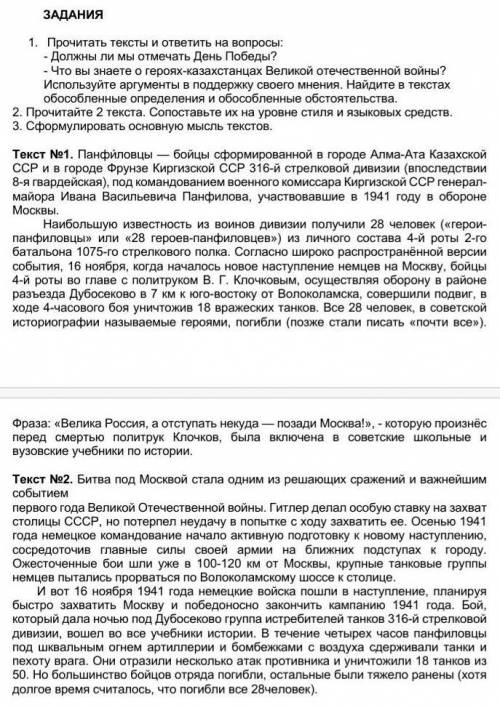 ЗАДАНИЯ

1. Прочитать тексты и ответить на вопросы:
- Должны ли мы отмечать День Победы?
- Что вы знаете о героях-казахстанцах Великой отечественной войны? Используйте аргументы в поддержку своего мнения. Найдите в текстах обособленные определения и обособленные обстоятельства.
2. Прочитайте 2 текста. Сопоставьте их на уровне стиля и языковых средств.
3. Сформулировать основную мысль текстов.

Текст №1. Панфиловцы — бойцы сформированной в городе Алма-Ата Казахской ССР и в городе Фрунзе Киргизской ССР 316-й стрелковой дивизии (впоследствии 8-я гвардейская), под командованием военного комиссара Киргизской ССР генерал-майора Ивана Васильевича Панфилова, участвовавшие в 1941 году в обороне Москвы.

Наибольшую известность из воинов дивизии получили 28 человек («герои-панфиловцы» или «28 героев-панфиловцев») из личного состава 4-й роты 2-го батальона 1075-го стрелкового полка. Согласно широко распространённой версии события, 16 ноября, когда началось новое наступление немцев на Москву, бойцы 4-й роты во главе с политруком В. Г. Клочковым, осуществляя оборону в районе разъезда Дубосеково в 7 км к юго-востоку от Волоколамска, совершили подвиг, в ходе 4-часового боя уничтожив 18 вражеских танков. Все 28 человек, в советской историографии называемые героями, погибли (позже стали писать «почти все»).

Фраза: «Велика Россия, а отступать некуда — позади Москва!», - которую произнёс перед смертью политрук Клочков, была включена в советские школьные и вузовские учебники по истории.

Текст №2. Битва под Москвой стала одним из решающих сражений и важнейшим событием
первого года Великой Отечественной войны. Гитлер делал особую ставку на захват столицы СССР, но потерпел неудачу в попытке с ходу захватить ее. Осенью 1941 года немецкое командование начало активную подготовку к новому наступлению, сосредоточив главные силы своей армии на ближних подступах к городу. Ожесточенные бои шли уже в 100-120 км от Москвы, крупные танковые группы немцев пытались прорваться по Волоколамскому шоссе к столице.

И вот 16 ноября 1941 года немецкие войска пошли в наступление, планируя быстро захватить Москву и победоносно закончить кампанию 1941 года. Бой, который дала ночью под Дубосеково группа истребителей танков 316-й стрелковой дивизии, вошел во все учебники истории. В течение четырех часов панфиловцы под шквальным огнем артиллерии и бомбежками с воздуха сдерживали танки и пехоту врага. Они отразили несколько атак противника и уничтожили 18 танков из 50. Но большинство бойцов отряда погибли, остальные были тяжело ранены (хотя долгое время считалось, что погибли все 28человек).